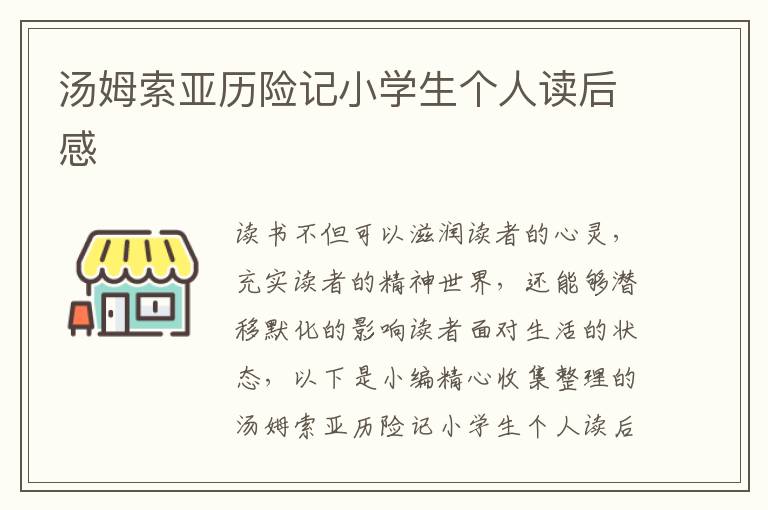 汤姆索亚历险记小学生个人读后感

读书不但可以滋润读者的心灵，充实读者的精神世界，还能够潜移默化的影响读者面对生活的状态，以下是小编精心收集整理的汤姆索亚历险记小学生个人读后